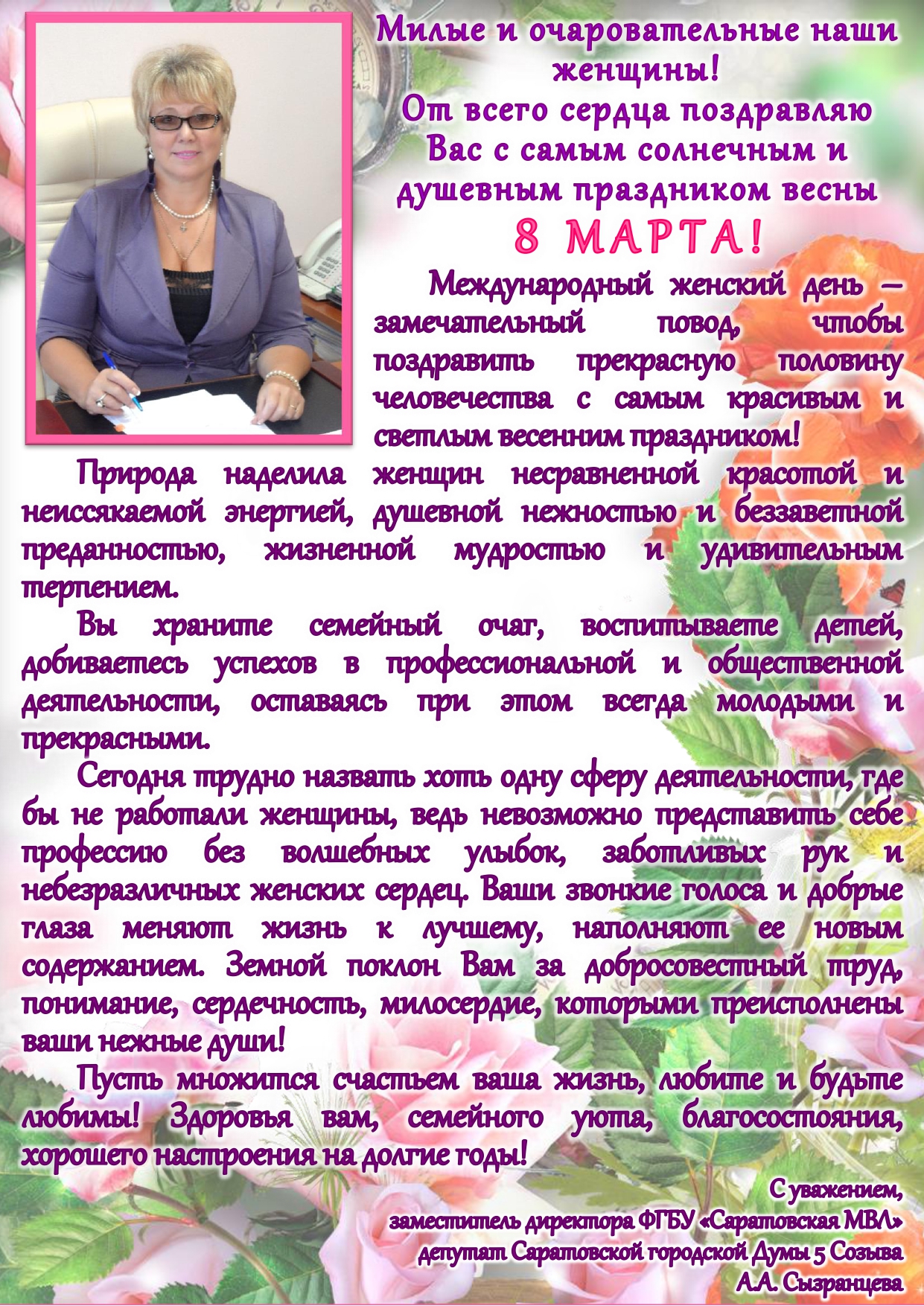 Милые и очаровательные наши женщины!
От всего сердца поздравляю Вас с самым солнечным и душевным праздником весны
8 МАРТА!

Международный женский день – замечательный повод, чтобы поздравить прекрасную половину человечества с самым красивым и светлым весенним праздником!

Природа наделила женщин несравненной красотой и неиссякаемой энергией, душевной нежностью и беззаветной преданностью, жизненной мудростью и удивительным терпением.

Вы храните семейный очаг, воспитываете детей, добиваетесь успехов в профессиональной и общественной деятельности, оставаясь при этом всегда молодыми и прекрасными.

Сегодня трудно назвать хоть одну сферу деятельности, где бы не работали женщины, ведь невозможно представить себе профессию без волшебных улыбок, заботливых рук и небезразличных женских сердец. Ваши звонкие голоса и добрые глаза меняют жизнь к лучшему, наполняют ее новым содержанием. Земной поклон Вам за добросовестный труд, понимание, сердечность, милосердие, которыми преисполнены ваши нежные души!

Пусть множится счастьем ваша жизнь, любите и будьте любимы! Здоровья вам, семейного уюта, благосостояния, хорошего настроения на долгие годы!

С уважением,
заместитель директора ФГБУ «Саратовская МВЛ»
депутат Саратовской городской Думы 5 Созыва
А.А. Сызранцева